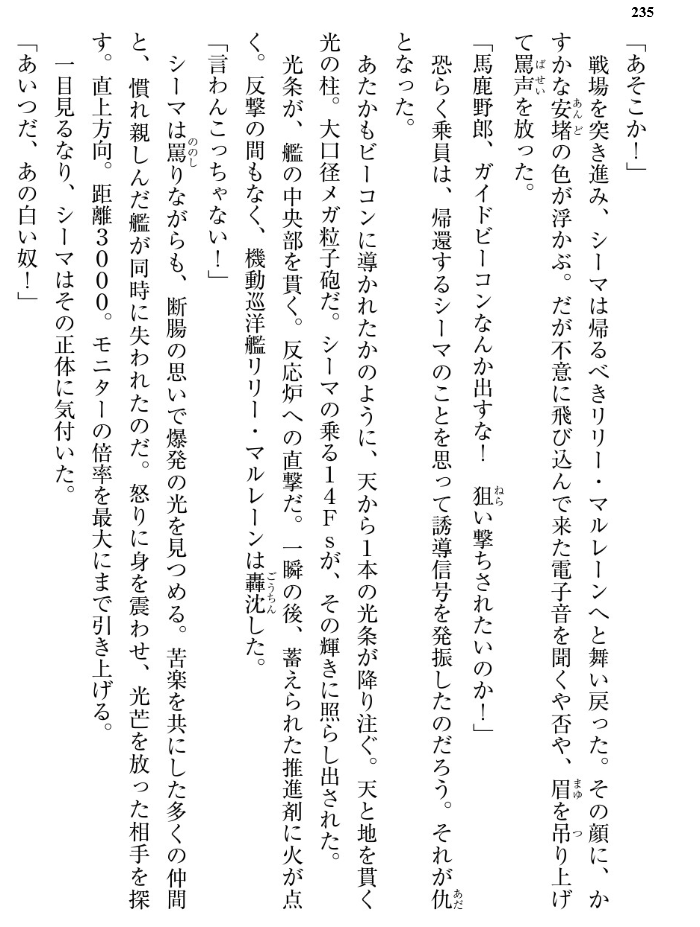 235

「あそこか！」

戦場を突き進み、シーマは帰るべきリリー・マルレーンへと舞い戻った。その顔に、かすかな安堵の色が浮かぶ。だが不意に飛び込んで来た電子音を聞くや否や、眉を吊り上げて罵声を放った。

「馬鹿野郎、ガイドビーコンなんか出すな！　狙い撃ちされたいのか！」

恐らく乗員は、帰還するシーマのことを思って誘導信号を発振したのだろう。それが仇となった。

あたかもビーコンに導かれたかのように、天から1本の光条が降り注ぐ。天と地を貫く光の柱。大口径メガ粒子砲だ。シーマの乗る14Fsが、その輝きに照らし出された。

光条が、艦の中央部を貫く。反応炉への直撃だ。一瞬の後、蓄えられた推進剤に火が点く。反撃の間もなく、機動巡洋艦リリー・マルレーンは轟沈した。

「言わんこっちゃない！」

シーマは罵りながらも、断腸の思いで爆発の光を見つめる。苦楽を共にした多くの仲間と、慣れ親しんだ艦が同時に失われたのだ。怒りに身を震わせ、光芒を放った相手を探す。直上方向。距離3000。モニターの倍率を最大にまで引き上げる。

一目見るなり、シーマはその正体に気付いた。

「あいつだ、あの白い奴！」